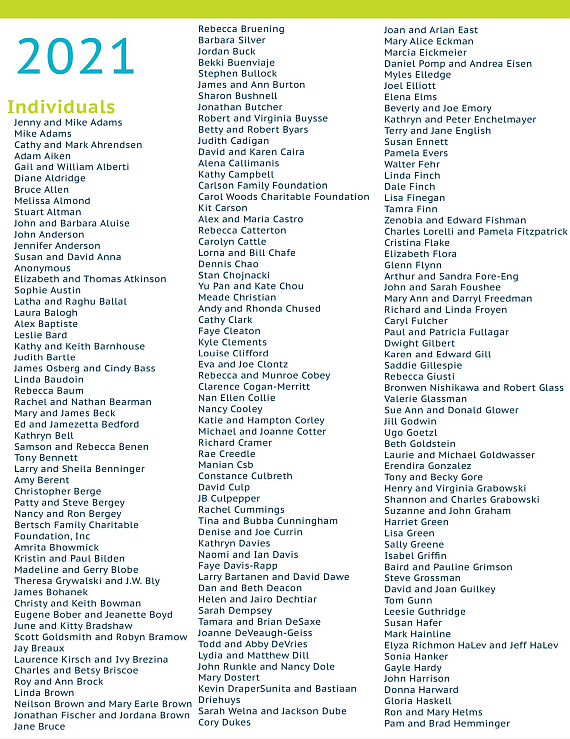 2021

Individuals
Jenny and Mike Adams
Mike Adams
Cathy and Mark Ahrendsen
Adam Aiken
Gail and William Alberti
Diane Aldridge
Bruce Allen
Melissa Almond
Stuart Altman
John and Barbara Aluise
John Anderson
Jennifer Anderson
Susan and David Anna
Anonymous
Elizabeth and Thomas Atkinson
Sophie Austin
Latha and Raghu Ballal
Laura Balogh
Alex Baptiste
Leslie Bard
Kathy and Keith Barnhouse
Judith Bartle
James Osberg and Cindy Bass
Linda Baudoin
Rebecca Baum
Rachel and Nathan Bearman
Mary and James Beck
Ed and Jamezetta Bedford
Kathryn Bell
Samson and Rebecca Benen
Tony Bennett
Larry and Sheila Benninger
Amy Berent
Christopher Berge
Patty and Steve Bergey
Nancy and Ron Bergey
Bertsch Family Charitable Foundation, Inc
Amrita Bhowmick
Kristin and Paul Bilden
Madeline and Gerry Blobe
Theresa Grywalski and J.W. Bly
James Bohanek
Christy and Keith Bowman
Eugene Bober and Jeanette Boyd
June and Kitty Bradshaw
Scott Goldsmith and Robyn Bramow
Jay Breaux
Laurence Kirsch and Ivy Brezina
Charles and Betsy Briscoe
Roy and Ann Brock
Linda Brown
Neilson Brown and Mary Earle Brown
Jonathan Fischer and Jordana Brown
Jane Bruce

Rebecca Bruening
Barbara Silver
Jordan Buck
Bekki Buenviaje
Stephen Bullock
James and Ann Burton
Sharon Bushnell
Jonathan Butcher
Robert and Virginia Buysse
Betty and Robert Byars
Judith Cadigan
David and Karen Caira
Alena Callimanis
Kathy Campbell
Carlson Family Foundation
Carol Woods Charitable Foundation
Kit Carson
Alex and Maria Castro
Rebecca Catterton
Carolyn Cattle
Lorna and Bill Chafe
Dennis Chao
Stan Chojnacki
Yu Pan and Kate Chou
Meade Christian
Andy and Rhonda Chused
Cathy Clark
Faye Cleaton
Kyle Clements
Louise Clifford
Eva and Joe Clontz
Rebecca and Munroe Cobey
Clarence Cogan-Merritt
Nan Ellen Collie
Nancy Cooley
Katie and Hampton Corley
Michael and Joanne Cotter
Richard Cramer
Rae Creedle
Manian Csb
Constance Culbreth
David Culp
JB Culpepper
Rachel Cummings
Tina and Bubba Cunningham
Denise and Joe Currin
Kathryn Davies
Naomi and Ian Davis
Faye Davis-Rapp
Larry Bartanen and David Dawe
Dan and Beth Deacon
Helen and Jairo Dechtiar
Sarah Dempsey
Tamara and Brian DeSaxe
Joanne DeVeaugh-Geiss
Todd and Abby DeVries
Lydia and Matthew Dill
John Runkle and Nancy Dole
Mary Dostert
Kevin DraperSunita and Bastiaan Driehuys
Sarah Welna and Jackson Dube
Cory Dukes

Joan and Arlan East
Mary Alice Eckman
Marcia Eickmeier
Daniel Pomp and Andrea Eisen
Myles Elledge
Joel Elliott
Elena Elms
Beverly and Joe Emory
Kathryn and Peter Enchelmayer
Terry and Jane English
Susan Ennett
Pamela Evers
Walter Fehr
Linda Finch
Dale Finch
Lisa Finegan
Tamra Finn
Zenobia and Edward Fishman
Charles Lorelli and Pamela Fitzpatrick
Cristina Flake
Elizabeth Flora
Glenn Flynn
Arthur and Sandra Fore-Eng
John and Sarah Foushee
Mary Ann and Darryl Freedman
Richard and Linda Froyen
Caryl Fulcher
Paul and Patricia Fullagar
Dwight Gilbert
Karen and Edward Gill
Saddie Gillespie
Rebecca Giusti
Bronwen Nishikawa and Robert Glass
Valerie Glassman
Sue Ann and Donald Glower
Jill Godwin
Ugo Goetzl
Beth Goldstein
Laurie and Michael Goldwasser
Erendira Gonzalez
Tony and Becky Gore
Henry and Virginia Grabowski
Shannon and Charles Grabowski
Suzanne and John Graham
Harriet Green
Lisa Green
Sally Greene
Isabel Griffin
Baird and Pauline Grimson
Steve Grossman
David and Joan Guilkey
Tom Gunn
Leesie Guthridge
Susan Hafer
Mark Hainline
Elyza Richmon HaLev and Jeff HaLev
Sonia Hanker
Gayle Hardy
John Harrison
Donna Harward
Gloria Haskell
Ron and Mary Helms
Pam and Brad Hemminger